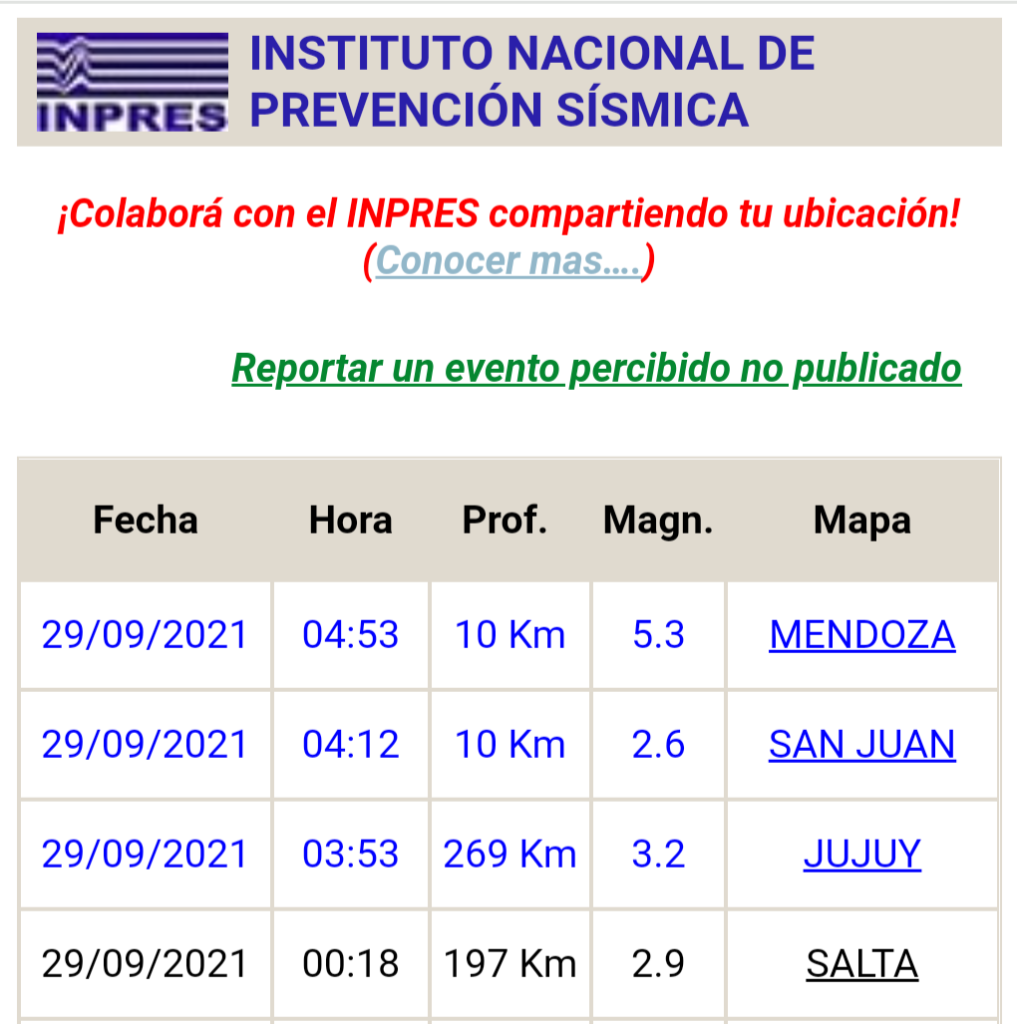 INPRES INSTITUTO NACIONAL DE PREVENCIÓN SÍSMICA

¡Colaborá con el INPRES compartiendo tu ubicación!
(Conocer mas....)

Reportar un evento percibido no publicado

| Fecha | Hora | Prof. | Magn. | Mapa |
|---|---|---|---|---|
| 29/09/2021 | 04:53 | 10 Km | 5.3 | MENDOZA |
| 29/09/2021 | 04:12 | 10 Km | 2.6 | SAN JUAN |
| 29/09/2021 | 03:53 | 269 Km | 3.2 | JUJUY |
| 29/09/2021 | 00:18 | 197 Km | 2.9 | SALTA |